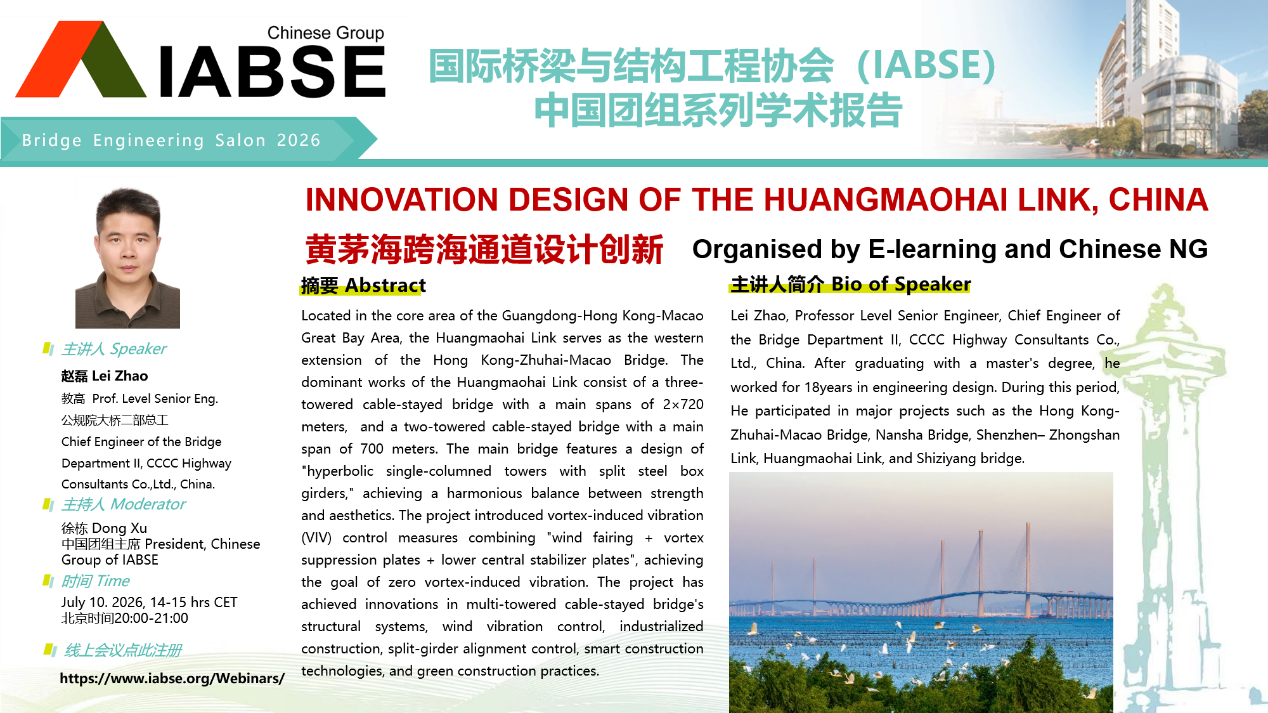 Chinese Group
IABSE

国际桥梁与结构工程协会（IABSE）
中国团组系列学术报告

Bridge Engineering Salon 2026

INNOVATION DESIGN OF THE HUANGMAOHAI LINK, CHINA

黄茅海跨海通道设计创新

Organised by E-learning and Chinese NG

主讲人 Speaker

赵磊 Lei Zhao
教高 Prof. Level Senior Eng.
公规院大桥二部总工
Chief Engineer of the Bridge Department II, CCCC Highway Consultants Co.,Ltd., China.

主持人 Moderator

徐栋 Dong Xu
中国团组主席 President, Chinese Group of IABSE

时间 Time

July 10. 2026, 14-15 hrs CET
北京时间20:00-21:00

线上会议点此注册

https://www.iabse.org/Webinars/

摘要 Abstract

Located in the core area of the Guangdong-Hong Kong-Macao Great Bay Area, the Huangmaohai Link serves as the western extension of the Hong Kong-Zhuhai-Macao Bridge. The dominant works of the Huangmaohai Link consist of a three-towered cable-stayed bridge with a main spans of 2×720 meters, and a two-towered cable-stayed bridge with a main span of 700 meters. The main bridge features a design of "hyperbolic single-columned towers with split steel box girders," achieving a harmonious balance between strength and aesthetics. The project introduced vortex-induced vibration (VIV) control measures combining "wind fairing + vortex suppression plates + lower central stabilizer plates", achieving the goal of zero vortex-induced vibration. The project has achieved innovations in multi-towered cable-stayed bridge's structural systems, wind vibration control, industrialized construction, split-girder alignment control, smart construction technologies, and green construction practices.

主讲人简介 Bio of Speaker

Lei Zhao, Professor Level Senior Engineer, Chief Engineer of the Bridge Department II, CCCC Highway Consultants Co., Ltd., China. After graduating with a master's degree, he worked for 18years in engineering design. During this period, He participated in major projects such as the Hong Kong-Zhuhai-Macao Bridge, Nansha Bridge, Shenzhen– Zhongshan Link, Huangmaohai Link, and Shiziyang bridge.